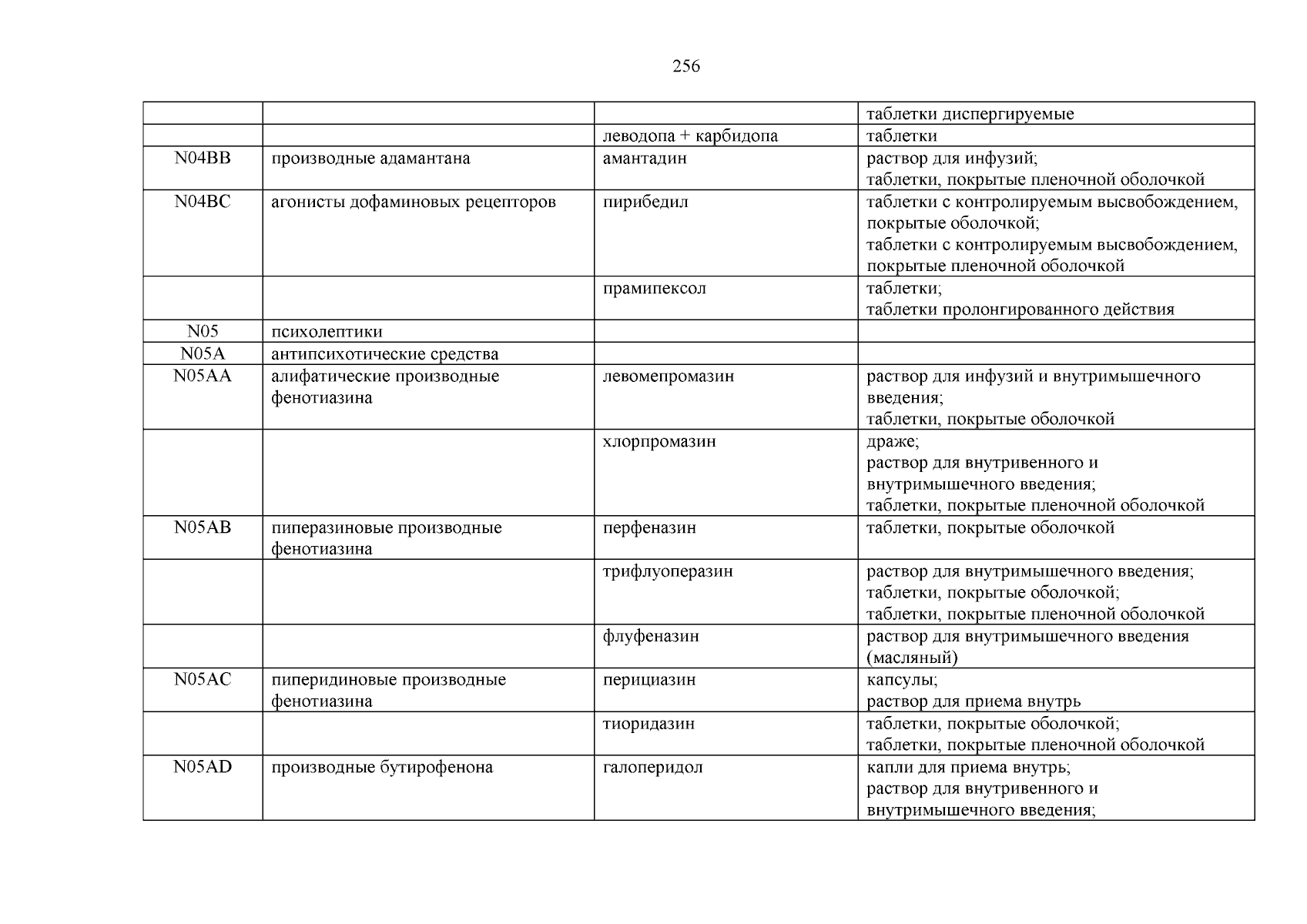 256

| | | | |
|---|---|---|---|
| | | | таблетки диспергируемые |
| | | леводопа + карбидопа | таблетки |
| N04BB | производные адамантана | амантадин | раствор для инфузий; таблетки, покрытые пленочной оболочкой |
| N04BC | агонисты дофаминовых рецепторов | пирибедил | таблетки с контролируемым высвобождением, покрытые оболочкой; таблетки с контролируемым высвобождением, покрытые пленочной оболочкой |
| | | прамипексол | таблетки; таблетки пролонгированного действия |
| N05 | психолептики | | |
| N05A | антипсихотические средства | | |
| N05AA | алифатические производные фенотиазина | левомепромазин | раствор для инфузий и внутримышечного введения; таблетки, покрытые оболочкой |
| | | хлорпромазин | драже; раствор для внутривенного и внутримышечного введения; таблетки, покрытые пленочной оболочкой |
| N05AB | пиперазиновые производные фенотиазина | перфеназин | таблетки, покрытые оболочкой |
| | | трифлуоперазин | раствор для внутримышечного введения; таблетки, покрытые оболочкой; таблетки, покрытые пленочной оболочкой |
| | | флуфеназин | раствор для внутримышечного введения (масляный) |
| N05AC | пиперидиновые производные фенотиазина | перициазин | капсулы; раствор для приема внутрь |
| | | тиоридазин | таблетки, покрытые оболочкой; таблетки, покрытые пленочной оболочкой |
| N05AD | производные бутирофенона | галоперидол | капли для приема внутрь; раствор для внутривенного и внутримышечного введения; |